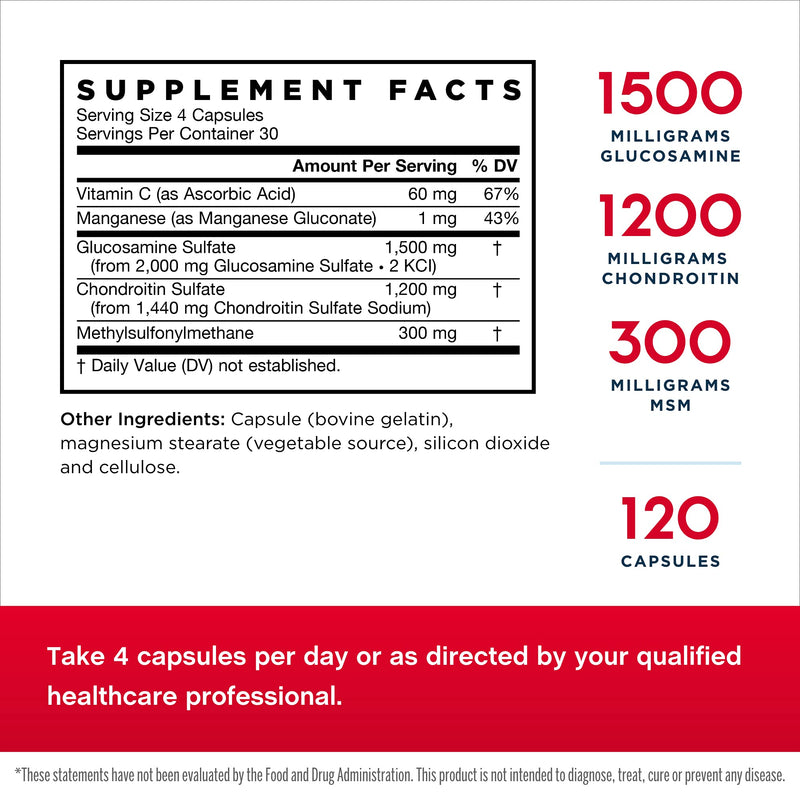 SUPPLEMENT FACTS
Serving Size 4 Capsules
Servings Per Container 30

| | Amount Per Serving | % DV |
|---|---|---|
| Vitamin C (as Ascorbic Acid) | 60 mg | 67% |
| Manganese (as Manganese Gluconate) | 1 mg | 43% |
| Glucosamine Sulfate (from 2,000 mg Glucosamine Sulfate • 2 KCl) | 1,500 mg | † |
| Chondroitin Sulfate (from 1,440 mg Chondroitin Sulfate Sodium) | 1,200 mg | † |
| Methylsulfonylmethane | 300 mg | † |

† Daily Value (DV) not established.

Other Ingredients: Capsule (bovine gelatin), magnesium stearate (vegetable source), silicon dioxide and cellulose.

1500
MILLIGRAMS GLUCOSAMINE

1200
MILLIGRAMS CHONDROITIN

300
MILLIGRAMS MSM

120
CAPSULES

Take 4 capsules per day or as directed by your qualified healthcare professional.

*These statements have not been evaluated by the Food and Drug Administration. This product is not intended to diagnose, treat, cure or prevent any disease.